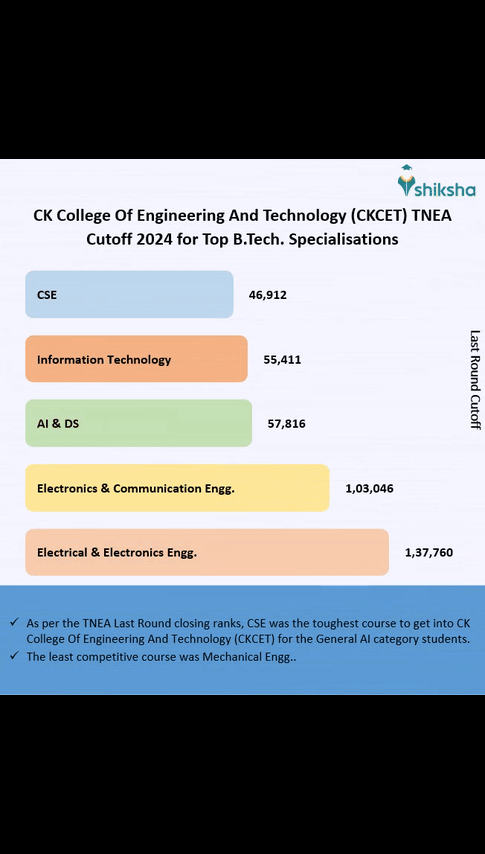 shiksha

CK College Of Engineering And Technology (CKCET) TNEA Cutoff 2024 for Top B.Tech. Specialisations

CSE 46,912

Information Technology 55,411

AI & DS 57,816

Electronics & Communication Engg. 1,03,046

Electrical & Electronics Engg. 1,37,760

Last Round Cutoff

✓ As per the TNEA Last Round closing ranks, CSE was the toughest course to get into CK College Of Engineering And Technology (CKCET) for the General AI category students.
✓ The least competitive course was Mechanical Engg..